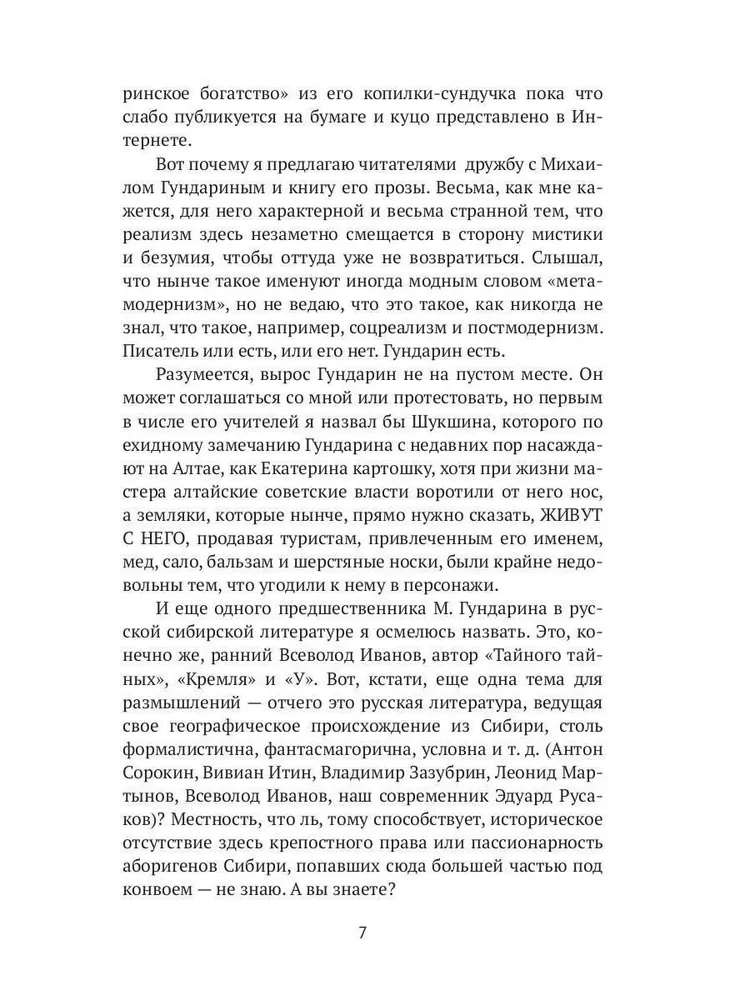 ринское богатство» из его копилки-сундучка пока что слабо публикуется на бумаге и куцо представлено в Интернете.

Вот почему я предлагаю читателями дружбу с Михаилом Гундариным и книгу его прозы. Весьма, как мне кажется, для него характерной и весьма странной тем, что реализм здесь незаметно смещается в сторону мистики и безумия, чтобы оттуда уже не возвратиться. Слышал, что нынче такое именуют иногда модным словом «метамодернизм», но не ведаю, что это такое, как никогда не знал, что такое, например, соцреализм и постмодернизм. Писатель или есть, или его нет. Гундарин есть.

Разумеется, вырос Гундарин не на пустом месте. Он может соглашаться со мной или протестовать, но первым в числе его учителей я назвал бы Шукшина, которого по ехидному замечанию Гундарина с недавних пор насаждают на Алтае, как Екатерина картошку, хотя при жизни мастера алтайские советские власти воротили от него нос, а земляки, которые нынче, прямо нужно сказать, ЖИВУТ С НЕГО, продавая туристам, привлеченным его именем, мед, сало, бальзам и шерстяные носки, были крайне недовольны тем, что угодили к нему в персонажи.

И еще одного предшественника М. Гундарина в русской сибирской литературе я осмелюсь назвать. Это, конечно же, ранний Всеволод Иванов, автор «Тайного тайных», «Кремля» и «У». Вот, кстати, еще одна тема для размышлений — отчего это русская литература, ведущая свое географическое происхождение из Сибири, столь формалистична, фантасмагорична, условна и т. д. (Антон Сорокин, Вивиан Итин, Владимир Зазубрин, Леонид Мартынов, Всеволод Иванов, наш современник Эдуард Русаков)? Местность, что ль, тому способствует, историческое отсутствие здесь крепостного права или пассионарность аборигенов Сибири, попавших сюда большей частью под конвоем — не знаю. А вы знаете?

7